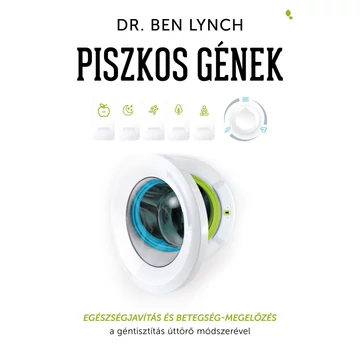 DR. BEN LYNCH

PISZKOS GÉNEK

EGÉSZSÉGJAVÍTÁS ÉS BETEGSÉG-MEGELŐZÉS
a géntisztítás úttörő módszerével